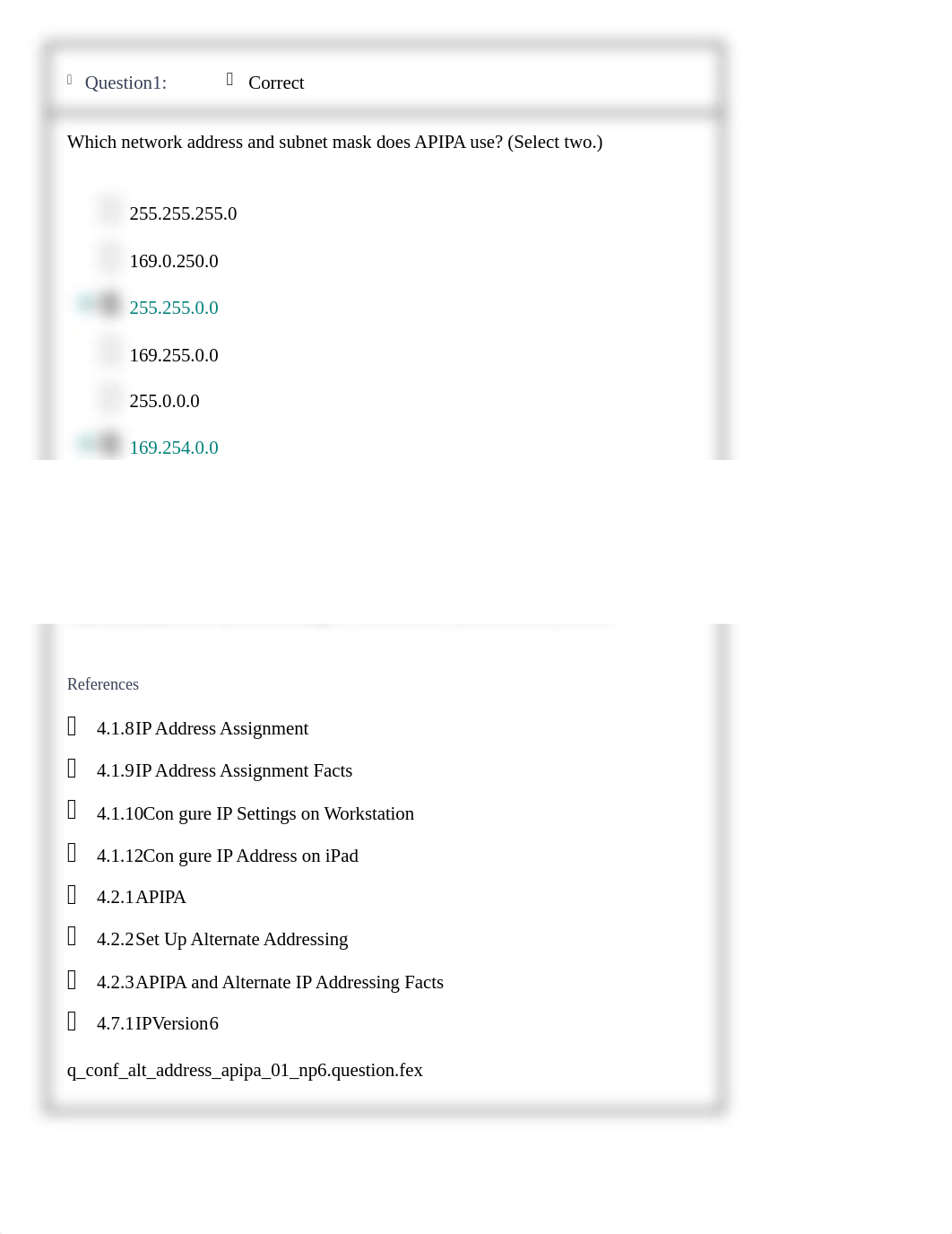 Question1: Correct

Which network address and subnet mask does APIPA use? (Select two.)

255.255.255.0

169.0.250.0

255.255.0.0

169.255.0.0

255.0.0.0

169.254.0.0

References

4.1.8IP Address Assignment

4.1.9IP Address Assignment Facts

4.1.10Con gure IP Settings on Workstation

4.1.12Con gure IP Address on iPad

4.2.1APIPA

4.2.2Set Up Alternate Addressing

4.2.3APIPA and Alternate IP Addressing Facts

4.7.1IPVersion6

q_conf_alt_address_apipa_01_np6.question.fex